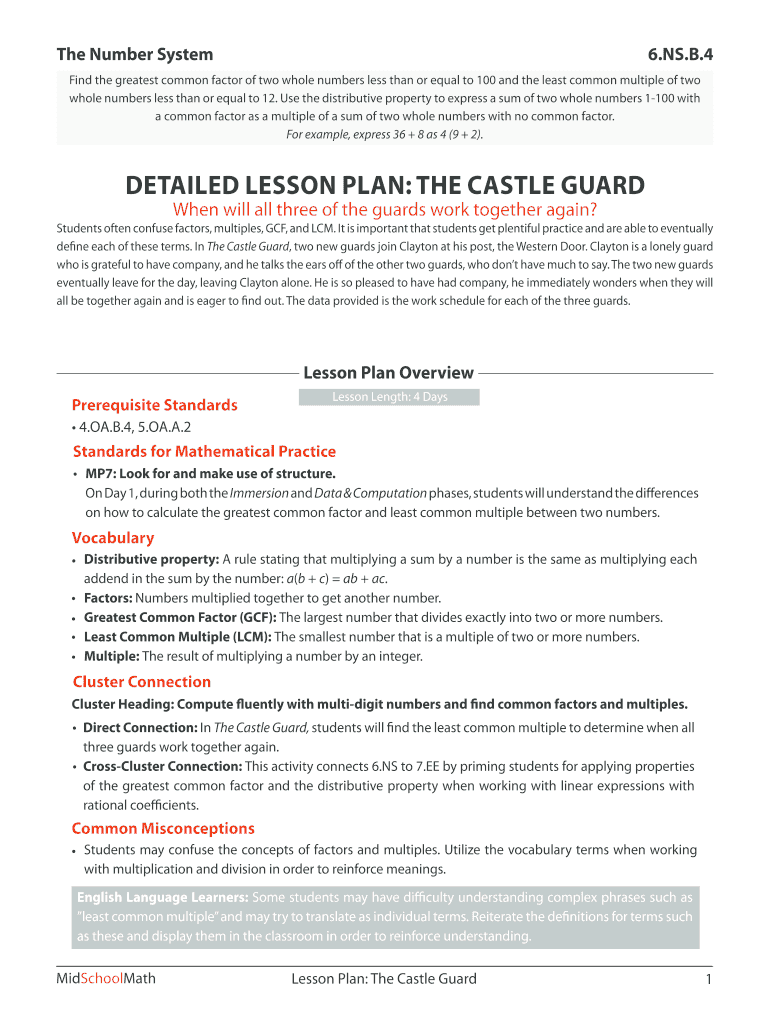 The Number System 6.NS.B.4

Find the greatest common factor of two whole numbers less than or equal to 100 and the least common multiple of two whole numbers less than or equal to 12. Use the distributive property to express a sum of two whole numbers 1-100 with a common factor as a multiple of a sum of two whole numbers with no common factor.
For example, express 36 + 8 as 4 (9 + 2).

DETAILED LESSON PLAN: THE CASTLE GUARD

When will all three of the guards work together again?

Students often confuse factors, multiples, GCF, and LCM. It is important that students get plentiful practice and are able to eventually define each of these terms. In The Castle Guard, two new guards join Clayton at his post, the Western Door. Clayton is a lonely guard who is grateful to have company, and he talks the ears off of the other two guards, who don't have much to say. The two new guards eventually leave for the day, leaving Clayton alone. He is so pleased to have had company, he immediately wonders when they will all be together again and is eager to find out. The data provided is the work schedule for each of the three guards.

Lesson Plan Overview

Lesson Length: 4 Days

Prerequisite Standards
• 4.OA.B.4, 5.OA.A.2

Standards for Mathematical Practice
• MP7: Look for and make use of structure.
On Day 1, during both the Immersion and Data & Computation phases, students will understand the differences on how to calculate the greatest common factor and least common multiple between two numbers.

Vocabulary
• Distributive property: A rule stating that multiplying a sum by a number is the same as multiplying each addend in the sum by the number: $a(b + c) = ab + ac$.
• Factors: Numbers multiplied together to get another number.
• Greatest Common Factor (GCF): The largest number that divides exactly into two or more numbers.
• Least Common Multiple (LCM): The smallest number that is a multiple of two or more numbers.
• Multiple: The result of multiplying a number by an integer.

Cluster Connection
Cluster Heading: Compute fluently with multi-digit numbers and find common factors and multiples.
• Direct Connection: In The Castle Guard, students will find the least common multiple to determine when all three guards work together again.
• Cross-Cluster Connection: This activity connects 6.NS to 7.EE by priming students for applying properties of the greatest common factor and the distributive property when working with linear expressions with rational coefficients.

Common Misconceptions
• Students may confuse the concepts of factors and multiples. Utilize the vocabulary terms when working with multiplication and division in order to reinforce meanings.

English Language Learners: Some students may have difficulty understanding complex phrases such as "least common multiple" and may try to translate as individual terms. Reiterate the definitions for terms such as these and display them in the classroom in order to reinforce understanding.

MidSchoolMath Lesson Plan: The Castle Guard 1